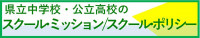 県立中学校・公立高校の
スクール・ミッション/スクール・ポリシー